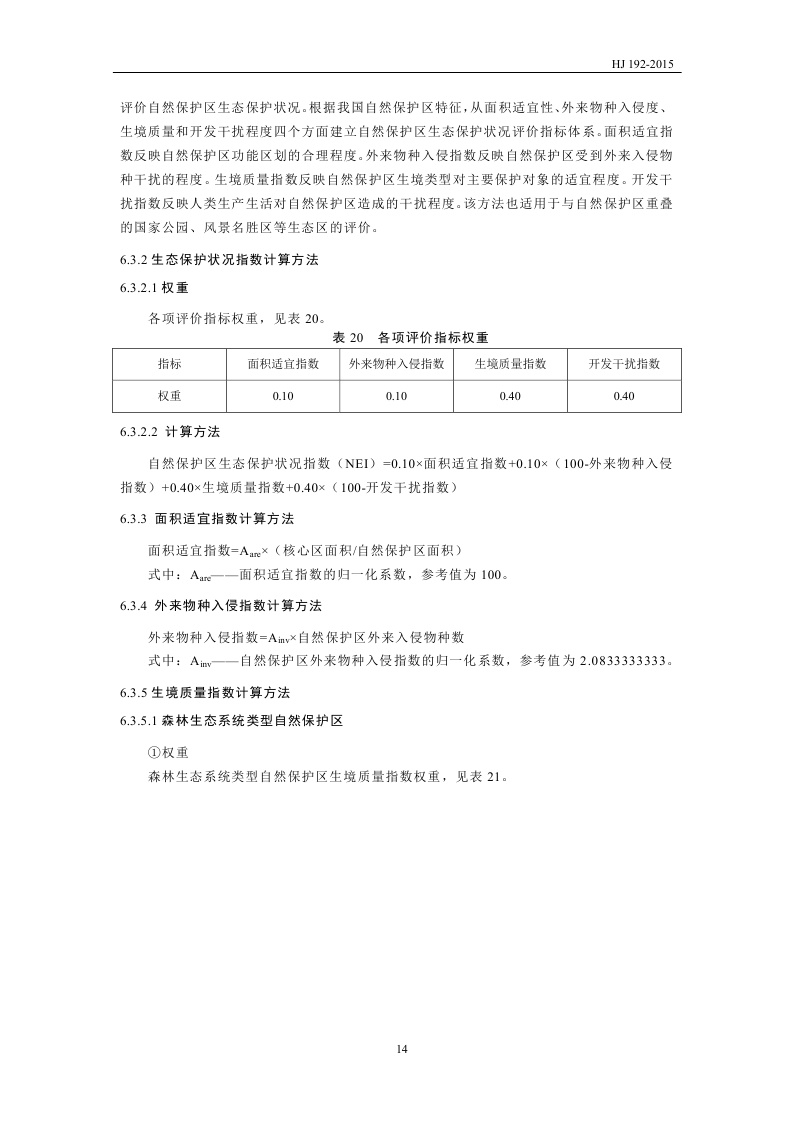 HJ 192-2015

评价自然保护区生态保护状况。根据我国自然保护区特征，从面积适宜性、外来物种入侵度、生境质量和开发干扰程度四个方面建立自然保护区生态保护状况评价指标体系。面积适宜指数反映自然保护区功能区划的合理程度。外来物种入侵指数反映自然保护区受到外来入侵物种干扰的程度。生境质量指数反映自然保护区生境类型对主要保护对象的适宜程度。开发干扰指数反映人类生产生活对自然保护区造成的干扰程度。该方法也适用于与自然保护区重叠的国家公园、风景名胜区等生态区的评价。

6.3.2 生态保护状况指数计算方法

6.3.2.1 权重

各项评价指标权重，见表 20。

表 20 各项评价指标权重

| 指标 | 面积适宜指数 | 外来物种入侵指数 | 生境质量指数 | 开发干扰指数 |
|---|---|---|---|---|
| 权重 | 0.10 | 0.10 | 0.40 | 0.40 |

6.3.2.2 计算方法

自然保护区生态保护状况指数（NEI）=0.10×面积适宜指数+0.10×（100-外来物种入侵指数）+0.40×生境质量指数+0.40×（100-开发干扰指数）

6.3.3 面积适宜指数计算方法

面积适宜指数=$A_{are}$×（核心区面积/自然保护区面积）

式中：$A_{are}$——面积适宜指数的归一化系数，参考值为 100。

6.3.4 外来物种入侵指数计算方法

外来物种入侵指数=$A_{inv}$×自然保护区外来入侵物种数

式中：$A_{inv}$——自然保护区外来物种入侵指数的归一化系数，参考值为 2.0833333333。

6.3.5 生境质量指数计算方法

6.3.5.1 森林生态系统类型自然保护区

①权重

森林生态系统类型自然保护区生境质量指数权重，见表 21。

14